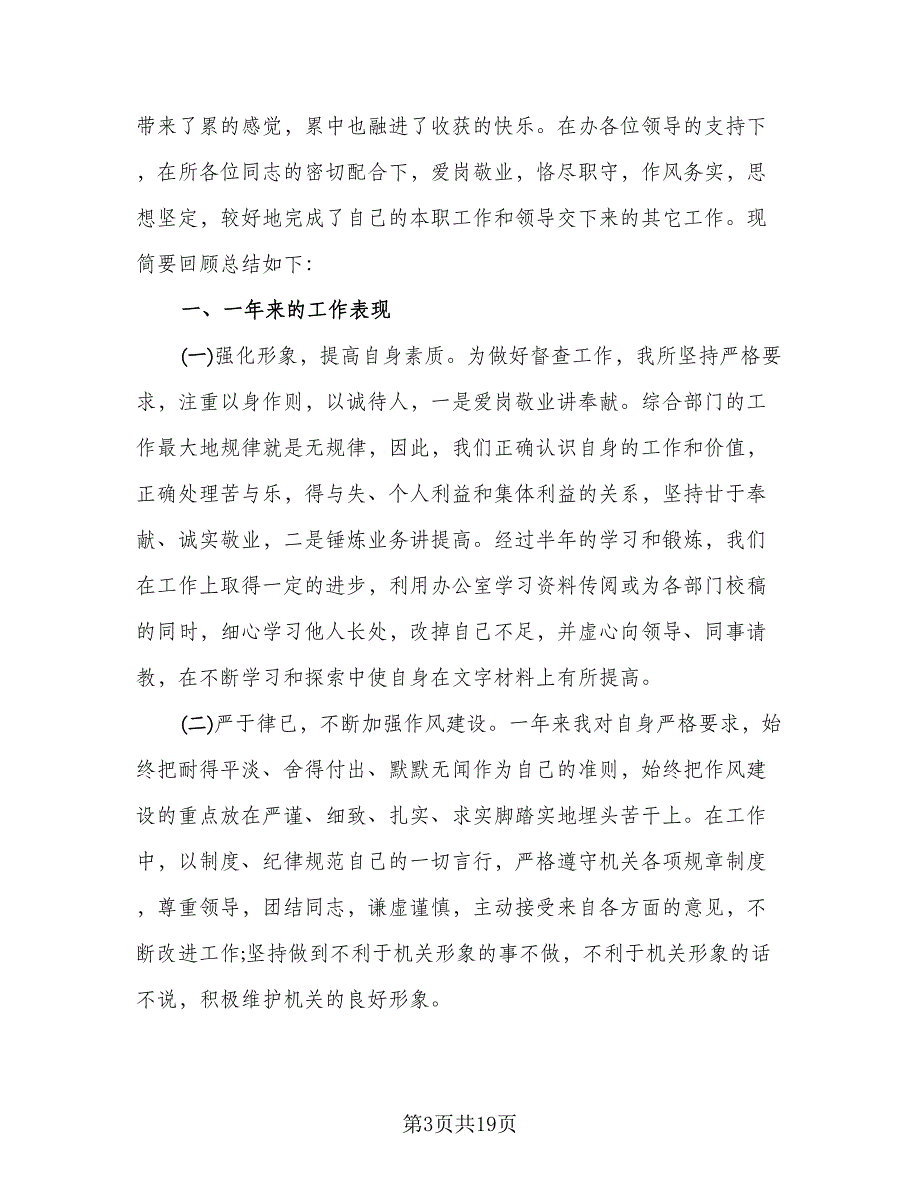 带来了累的感觉，累中也融进了收获的快乐。在办各位领导的支持下，在所各位同志的密切配合下，爱岗敬业，恪尽职守，作风务实，思想坚定，较好地完成了自己的本职工作和领导交下来的其它工作。现简要回顾总结如下:

一、一年来的工作表现

(一)强化形象，提高自身素质。为做好督查工作，我所坚持严格要求，注重以身作则，以诚待人，一是爱岗敬业讲奉献。综合部门的工作最大地规律就是无规律，因此，我们正确认识自身的工作和价值，正确处理苦与乐，得与失、个人利益和集体利益的关系，坚持甘于奉献、诚实敬业，二是锤炼业务讲提高。经过半年的学习和锻炼，我们在工作上取得一定的进步，利用办公室学习资料传阅或为各部门校稿的同时，细心学习他人长处，改掉自己不足，并虚心向领导、同事请教，在不断学习和探索中使自身在文字材料上有所提高。

(二)严于律已，不断加强作风建设。一年来我对自身严格要求，始终把耐得平淡、舍得付出、默默无闻作为自己的准则，始终把作风建设的重点放在严谨、细致、扎实、求实脚踏实地埋头苦干上。在工作中，以制度、纪律规范自己的一切言行，严格遵守机关各项规章制度，尊重领导，团结同志，谦虚谨慎，主动接受来自各方面的意见，不断改进工作;坚持做到不利于机关形象的事不做，不利于机关形象的话不说，积极维护机关的良好形象。

第3页共19页